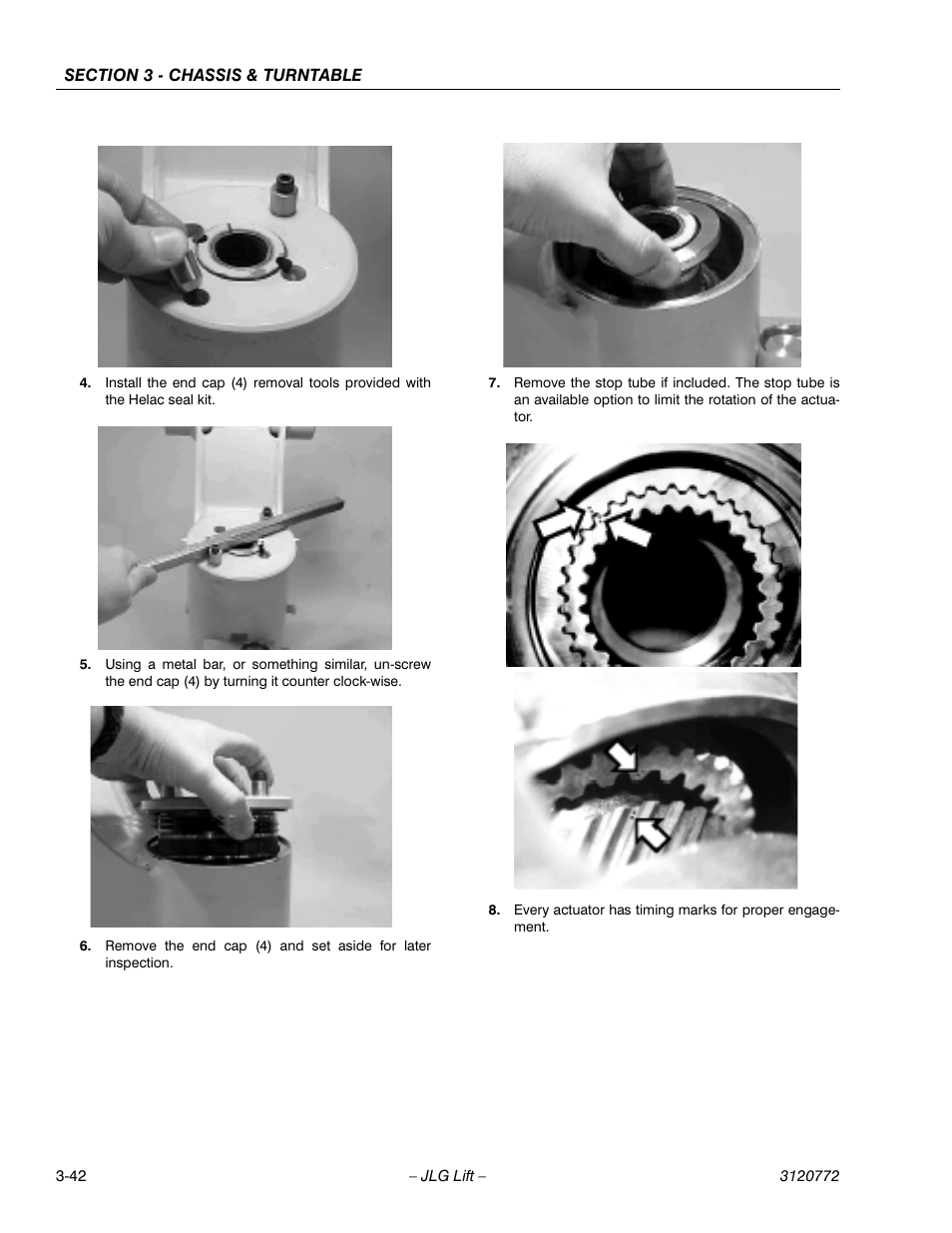 SECTION 3 - CHASSIS & TURNTABLE

4. Install the end cap (4) removal tools provided with the Helac seal kit.

5. Using a metal bar, or something similar, un-screw the end cap (4) by turning it counter clock-wise.

6. Remove the end cap (4) and set aside for later inspection.

7. Remove the stop tube if included. The stop tube is an available option to limit the rotation of the actuator.

8. Every actuator has timing marks for proper engagement.

3-42 – JLG Lift – 3120772